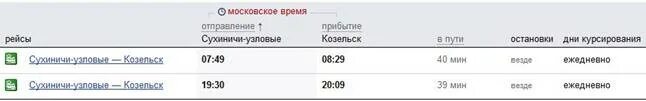 московское время

| рейсы | отправление ↑ Сухиничи-узловые | прибытие Козельск | в пути | остановки | дни курсирования |
|---|---|---|---|---|---|
| Сухиничи-узловые — Козельск | 07:49 | 08:29 | 40 мин | везде | ежедневно |
| Сухиничи-узловые — Козельск | 19:30 | 20:09 | 39 мин | везде | ежедневно |